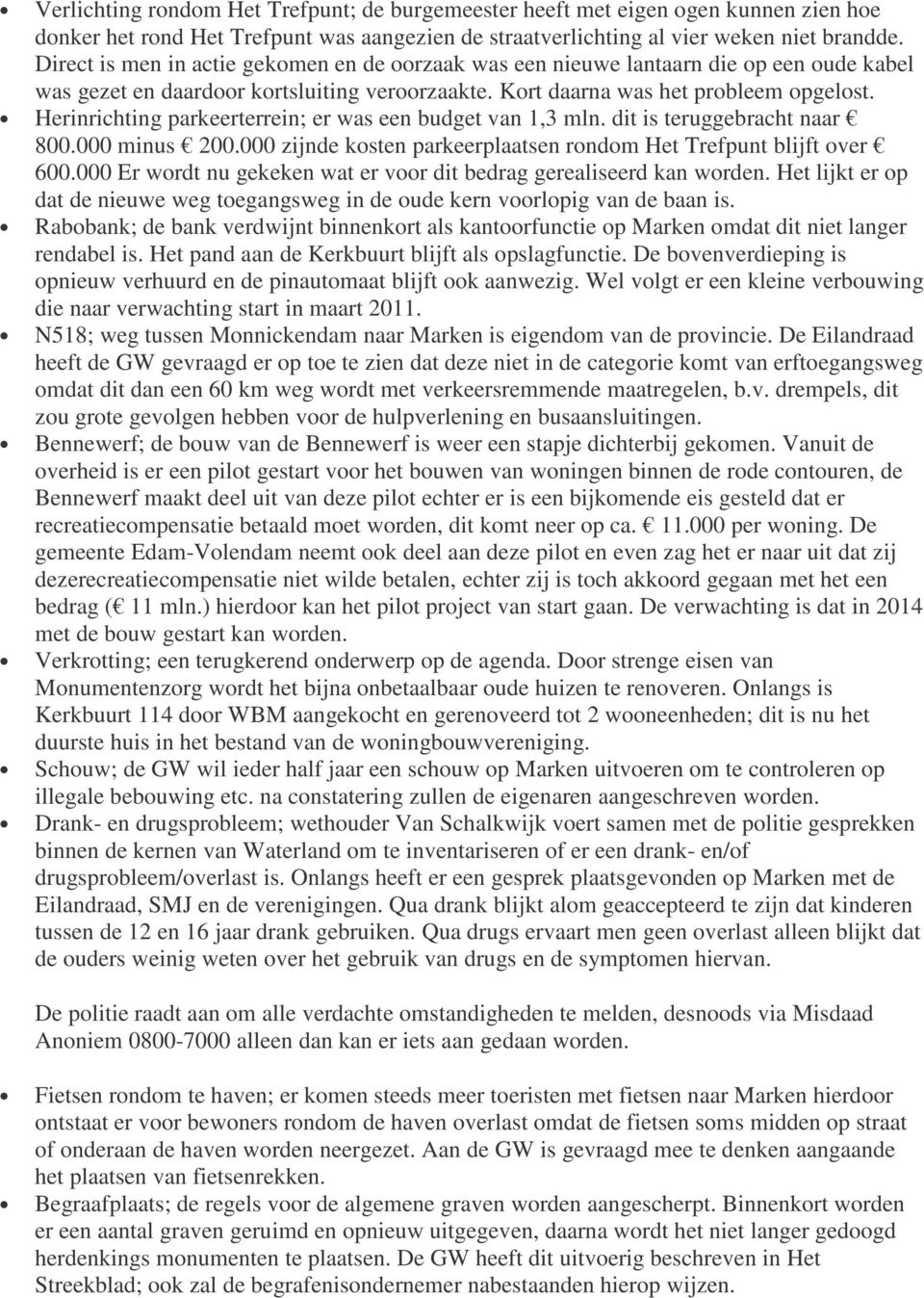 • Verlichting rondom Het Trefpunt; de burgemeester heeft met eigen ogen kunnen zien hoe donker het rond Het Trefpunt was aangezien de straatverlichting al vier weken niet brandde. Direct is men in actie gekomen en de oorzaak was een nieuwe lantaarn die op een oude kabel was gezet en daardoor kortsluiting veroorzaakte. Kort daarna was het probleem opgelost.
• Herinrichting parkeerterrein; er was een budget van 1,3 mln. dit is teruggebracht naar € 800.000 minus € 200.000 zijnde kosten parkeerplaatsen rondom Het Trefpunt blijft over € 600.000 Er wordt nu gekeken wat er voor dit bedrag gerealiseerd kan worden. Het lijkt er op dat de nieuwe weg toegangsweg in de oude kern voorlopig van de baan is.
• Rabobank; de bank verdwijnt binnenkort als kantoorfunctie op Marken omdat dit niet langer rendabel is. Het pand aan de Kerkbuurt blijft als opslagfunctie. De bovenverdieping is opnieuw verhuurd en de pinautomaat blijft ook aanwezig. Wel volgt er een kleine verbouwing die naar verwachting start in maart 2011.
• N518; weg tussen Monnickendam naar Marken is eigendom van de provincie. De Eilandraad heeft de GW gevraagd er op toe te zien dat deze niet in de categorie komt van erftoegangsweg omdat dit dan een 60 km weg wordt met verkeersremmende maatregelen, b.v. drempels, dit zou grote gevolgen hebben voor de hulpverlening en busaansluitingen.
• Bennewerf; de bouw van de Bennewerf is weer een stapje dichterbij gekomen. Vanuit de overheid is er een pilot gestart voor het bouwen van woningen binnen de rode contouren, de Bennewerf maakt deel uit van deze pilot echter er is een bijkomende eis gesteld dat er recreatiecompensatie betaald moet worden, dit komt neer op ca. € 11.000 per woning. De gemeente Edam-Volendam neemt ook deel aan deze pilot en even zag het er naar uit dat zij dezerecreatiecompensatie niet wilde betalen, echter zij is toch akkoord gegaan met het een bedrag (€ 11 mln.) hierdoor kan het pilot project van start gaan. De verwachting is dat in 2014 met de bouw gestart kan worden.
• Verkrotting; een terugkerend onderwerp op de agenda. Door strenge eisen van Monumentenzorg wordt het bijna onbetaalbaar oude huizen te renoveren. Onlangs is Kerkbuurt 114 door WBM aangekocht en gerenoveerd tot 2 wooneenheden; dit is nu het duurste huis in het bestand van de woningbouwvereniging.
• Schouw; de GW wil ieder half jaar een schouw op Marken uitvoeren om te controleren op illegale bebouwing etc. na constatering zullen de eigenaren aangeschreven worden.
• Drank- en drugsprobleem; wethouder Van Schalkwijk voert samen met de politie gesprekken binnen de kernen van Waterland om te inventariseren of er een drank- en/of drugsprobleem/overlast is. Onlangs heeft er een gesprek plaatsgevonden op Marken met de Eilandraad, SMJ en de verenigingen. Qua drank blijkt alom geaccepteerd te zijn dat kinderen tussen de 12 en 16 jaar drank gebruiken. Qua drugs ervaart men geen overlast alleen blijkt dat de ouders weinig weten over het gebruik van drugs en de symptomen hiervan.

De politie raadt aan om alle verdachte omstandigheden te melden, desnoods via Misdaad Anoniem 0800-7000 alleen dan kan er iets aan gedaan worden.

• Fietsen rondom te haven; er komen steeds meer toeristen met fietsen naar Marken hierdoor ontstaat er voor bewoners rondom de haven overlast omdat de fietsen soms midden op straat of onderaan de haven worden neergezet. Aan de GW is gevraagd mee te denken aangaande het plaatsen van fietsenrekken.
• Begraafplaats; de regels voor de algemene graven worden aangescherpt. Binnenkort worden er een aantal graven geruimd en opnieuw uitgegeven, daarna wordt het niet langer gedoogd herdenkings monumenten te plaatsen. De GW heeft dit uitvoerig beschreven in Het Streekblad; ook zal de begrafenisondernemer nabestaanden hierop wijzen.